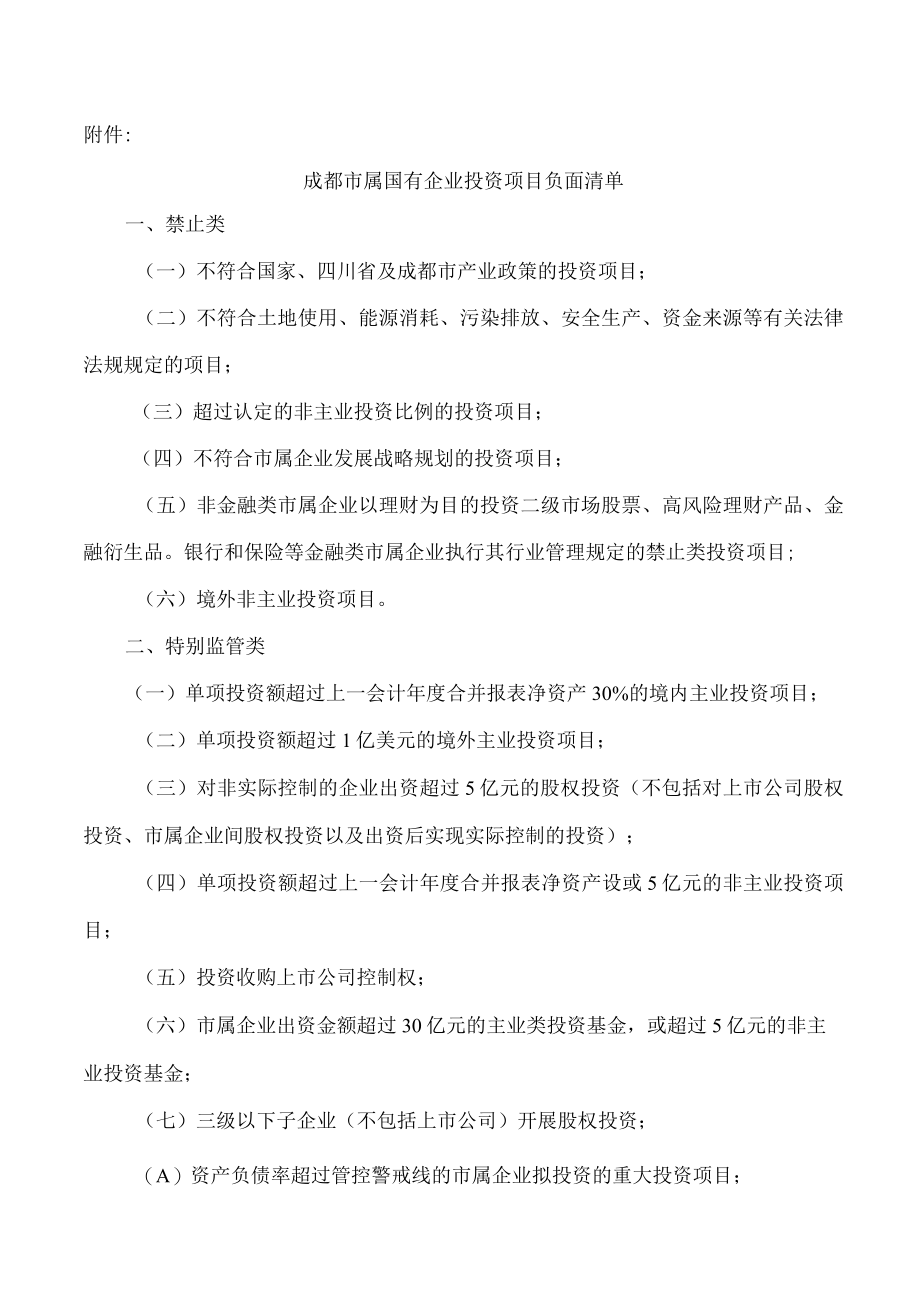 附件:

成都市属国有企业投资项目负面清单

一、禁止类

（一）不符合国家、四川省及成都市产业政策的投资项目;

（二）不符合土地使用、能源消耗、污染排放、安全生产、资金来源等有关法律法规规定的项目;

（三）超过认定的非主业投资比例的投资项目;

（四）不符合市属企业发展战略规划的投资项目;

（五）非金融类市属企业以理财为目的投资二级市场股票、高风险理财产品、金融衍生品。银行和保险等金融类市属企业执行其行业管理规定的禁止类投资项目;

（六）境外非主业投资项目。

二、特别监管类

（一）单项投资额超过上一会计年度合并报表净资产30%的境内主业投资项目;

（二）单项投资额超过1亿美元的境外主业投资项目;

（三）对非实际控制的企业出资超过5亿元的股权投资（不包括对上市公司股权投资、市属企业间股权投资以及出资后实现实际控制的投资）;

（四）单项投资额超过上一会计年度合并报表净资产设或5亿元的非主业投资项目;

（五）投资收购上市公司控制权;

（六）市属企业出资金额超过30亿元的主业类投资基金，或超过5亿元的非主业投资基金;

（七）三级以下子企业（不包括上市公司）开展股权投资;

（A）资产负债率超过管控警戒线的市属企业拟投资的重大投资项目;